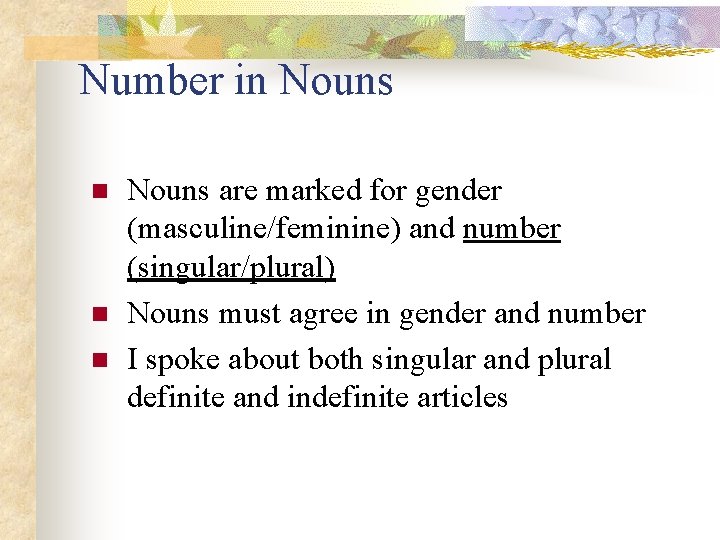 Number in Nouns

- Nouns are marked for gender (masculine/feminine) and number (singular/plural)
- Nouns must agree in gender and number
- I spoke about both singular and plural definite and indefinite articles